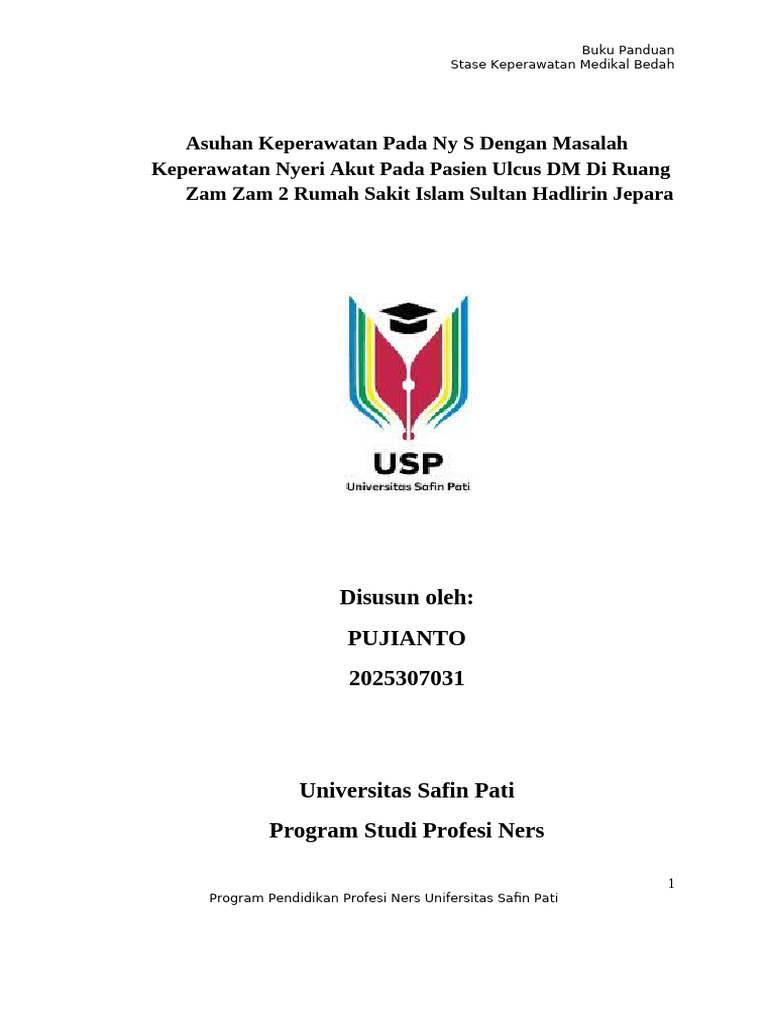 Buku Panduan
Stase Keperawatan Medikal Bedah

Asuhan Keperawatan Pada Ny S Dengan Masalah Keperawatan Nyeri Akut Pada Pasien Ulcus DM Di Ruang Zam Zam 2 Rumah Sakit Islam Sultan Hadlirin Jepara

USP
Universitas Safin Pati

Disusun oleh:
PUJIANTO
2025307031

Universitas Safin Pati
Program Studi Profesi Ners

1

Program Pendidikan Profesi Ners Unifersitas Safin Pati